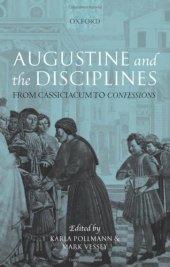 OXFORD

AUGUSTINE and the DISCIPLINES

FROM CASSICIACUM TO CONFESSIONS

Edited by
KARLA POLLMANN &
MARK VESSEY